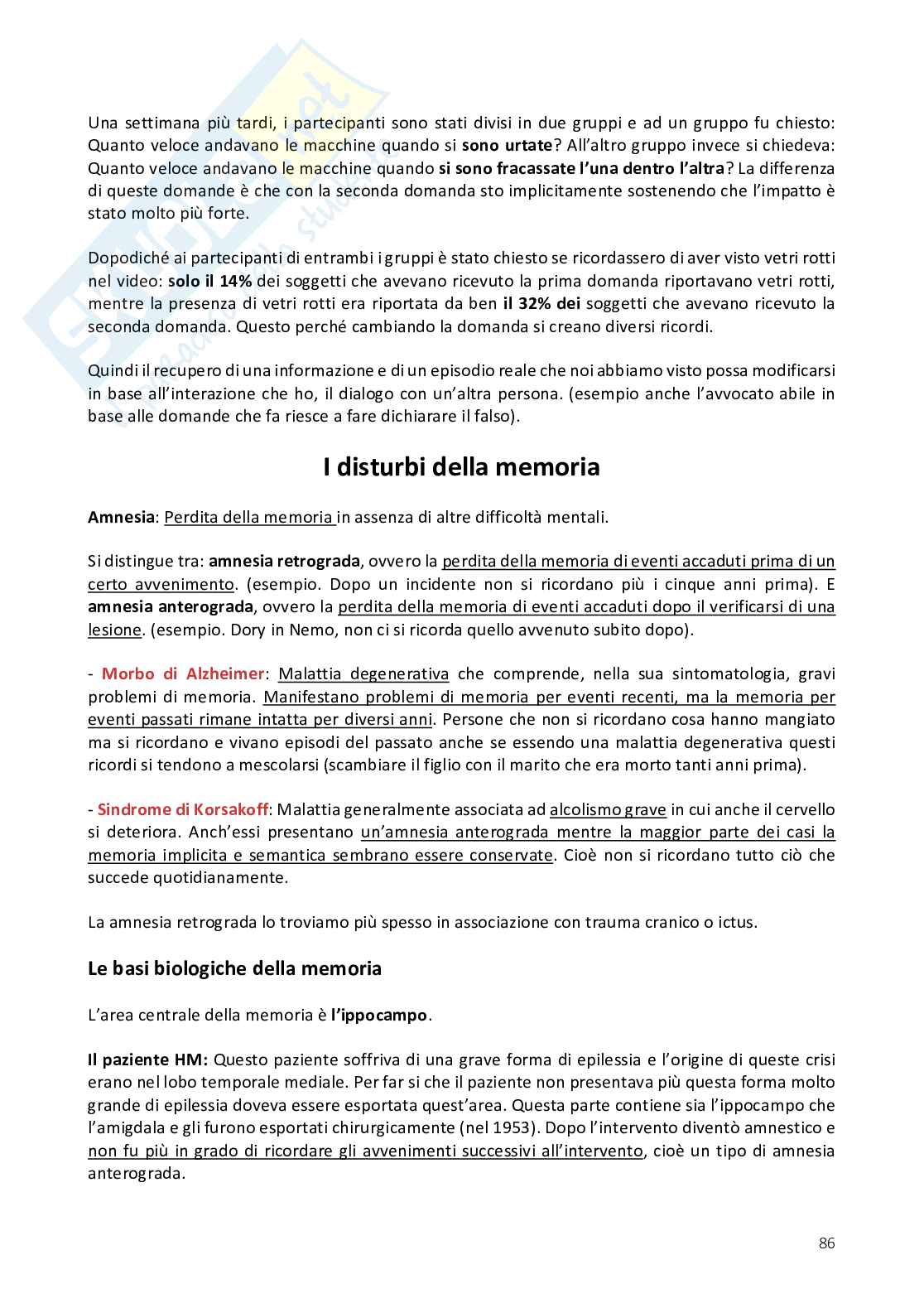 Una settimana più tardi, i partecipanti sono stati divisi in due gruppi e ad un gruppo fu chiesto: Quanto veloce andavano le macchine quando si sono urtate? All'altro gruppo invece si chiedeva: Quanto veloce andavano le macchine quando si sono fracassate l'una dentro l'altra? La differenza di queste domande è che con la seconda domanda sto implicitamente sostenendo che l'impatto è stato molto più forte.

Dopodiché ai partecipanti di entrambi i gruppi è stato chiesto se ricordassero di aver visto vetri rotti nel video: solo il 14% dei soggetti che avevano ricevuto la prima domanda riportavano vetri rotti, mentre la presenza di vetri rotti era riportata da ben il 32% dei soggetti che avevano ricevuto la seconda domanda. Questo perché cambiando la domanda si creano diversi ricordi.

Quindi il recupero di una informazione e di un episodio reale che noi abbiamo visto possa modificarsi in base all'interazione che ho, il dialogo con un'altra persona. (esempio anche l'avvocato abile in base alle domande che fa riesce a fare dichiarare il falso).

I disturbi della memoria

Amnesia: Perdita della memoria in assenza di altre difficoltà mentali.

Si distingue tra: amnesia retrograda, ovvero la perdita della memoria di eventi accaduti prima di un certo avvenimento. (esempio. Dopo un incidente non si ricordano più i cinque anni prima). E amnesia anterograda, ovvero la perdita della memoria di eventi accaduti dopo il verificarsi di una lesione. (esempio. Dory in Nemo, non ci si ricorda quello avvenuto subito dopo).

- Morbo di Alzheimer: Malattia degenerativa che comprende, nella sua sintomatologia, gravi problemi di memoria. Manifestano problemi di memoria per eventi recenti, ma la memoria per eventi passati rimane intatta per diversi anni. Persone che non si ricordano cosa hanno mangiato ma si ricordano e vivano episodi del passato anche se essendo una malattia degenerativa questi ricordi si tendono a mescolarsi (scambiare il figlio con il marito che era morto tanti anni prima).

- Sindrome di Korsakoff: Malattia generalmente associata ad alcolismo grave in cui anche il cervello si deteriora. Anch'essi presentano un'amnesia anterograda mentre la maggior parte dei casi la memoria implicita e semantica sembrano essere conservate. Cioè non si ricordano tutto ciò che succede quotidianamente.

La amnesia retrograda lo troviamo più spesso in associazione con trauma cranico o ictus.

Le basi biologiche della memoria

L'area centrale della memoria è l'ippocampo.

Il paziente HM: Questo paziente soffriva di una grave forma di epilessia e l'origine di queste crisi erano nel lobo temporale mediale. Per far si che il paziente non presentava più questa forma molto grande di epilessia doveva essere esportata quest'area. Questa parte contiene sia l'ippocampo che l'amigdala e gli furono esportati chirurgicamente (nel 1953). Dopo l'intervento diventò amnestico e non fu più in grado di ricordare gli avvenimenti successivi all'intervento, cioè un tipo di amnesia anterograda.

86